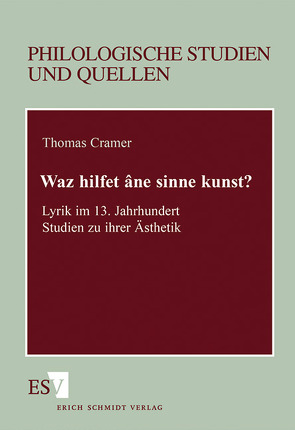 PHILOLOGISCHE STUDIEN UND QUELLEN

Thomas Cramer

Waz hilfet âne sinne kunst?

Lyrik im 13. Jahrhundert
Studien zu ihrer Ästhetik

ESV
ERICH SCHMIDT VERLAG